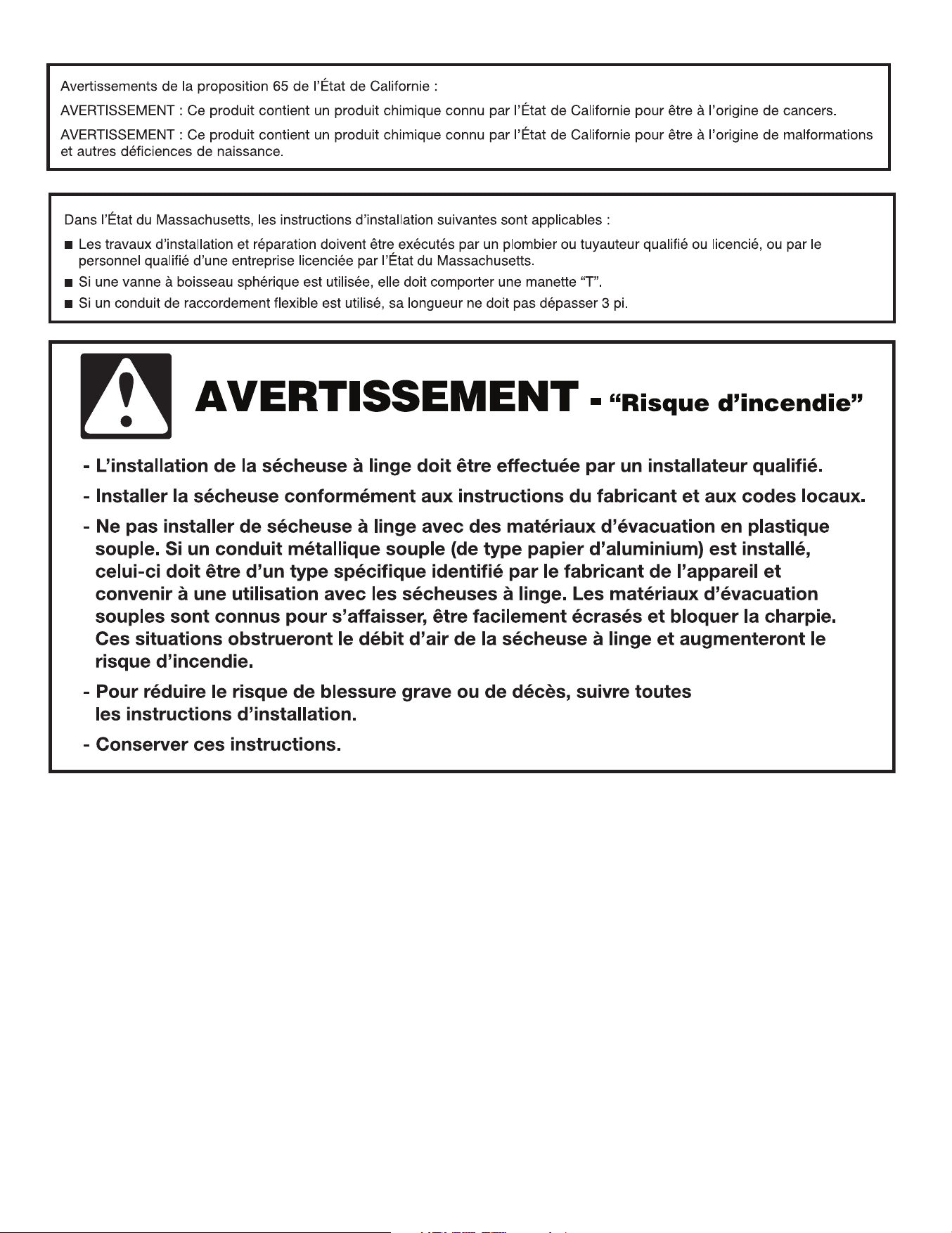 Avertissements de la proposition 65 de l'État de Californie :

AVERTISSEMENT : Ce produit contient un produit chimique connu par l'État de Californie pour être à l'origine de cancers.

AVERTISSEMENT : Ce produit contient un produit chimique connu par l'État de Californie pour être à l'origine de malformations et autres déficiences de naissance.

Dans l'État du Massachusetts, les instructions d'installation suivantes sont applicables :

■ Les travaux d'installation et réparation doivent être exécutés par un plombier ou tuyauteur qualifié ou licencié, ou par le personnel qualifié d'une entreprise licenciée par l'État du Massachusetts.

■ Si une vanne à boisseau sphérique est utilisée, elle doit comporter une manette "T".

■ Si un conduit de raccordement flexible est utilisé, sa longueur ne doit pas dépasser 3 pi.

AVERTISSEMENT - "Risque d'incendie"

- L'installation de la sécheuse à linge doit être effectuée par un installateur qualifié.

- Installer la sécheuse conformément aux instructions du fabricant et aux codes locaux.

- Ne pas installer de sécheuse à linge avec des matériaux d'évacuation en plastique souple. Si un conduit métallique souple (de type papier d'aluminium) est installé, celui-ci doit être d'un type spécifique identifié par le fabricant de l'appareil et convenir à une utilisation avec les sécheuses à linge. Les matériaux d'évacuation souples sont connus pour s'affaisser, être facilement écrasés et bloquer la charpie. Ces situations obstrueront le débit d'air de la sécheuse à linge et augmenteront le risque d'incendie.

- Pour réduire le risque de blessure grave ou de décès, suivre toutes les instructions d'installation.

- Conserver ces instructions.